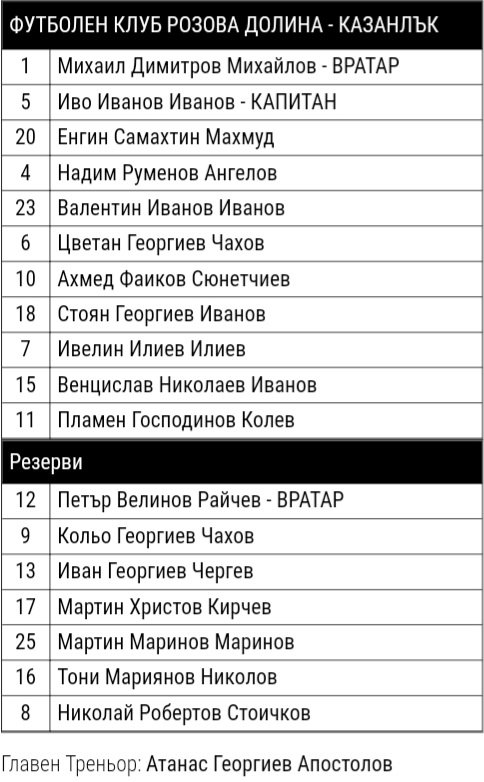 | ФУТБОЛЕН КЛУБ РОЗОВА ДОЛИНА - КАЗАНЛЪК | |
|---|---|
| 1 | Михаил Димитров Михайлов - ВРАТАР |
| 5 | Иво Иванов Иванов - КАПИТАН |
| 20 | Енгин Самахтин Махмуд |
| 4 | Надим Руменов Ангелов |
| 23 | Валентин Иванов Иванов |
| 6 | Цветан Георгиев Чахов |
| 10 | Ахмед Фаиков Сюнетчиев |
| 18 | Стоян Георгиев Иванов |
| 7 | Ивелин Илиев Илиев |
| 15 | Венцислав Николаев Иванов |
| 11 | Пламен Господинов Колев |
| Резерви | |
| 12 | Петър Велинов Райчев - ВРАТАР |
| 9 | Кольо Георгиев Чахов |
| 13 | Иван Георгиев Чергев |
| 17 | Мартин Христов Кирчев |
| 25 | Мартин Маринов Маринов |
| 16 | Тони Мариянов Николов |
| 8 | Николай Робертов Стоичков |

Главен Треньор: Атанас Георгиев Апостолов